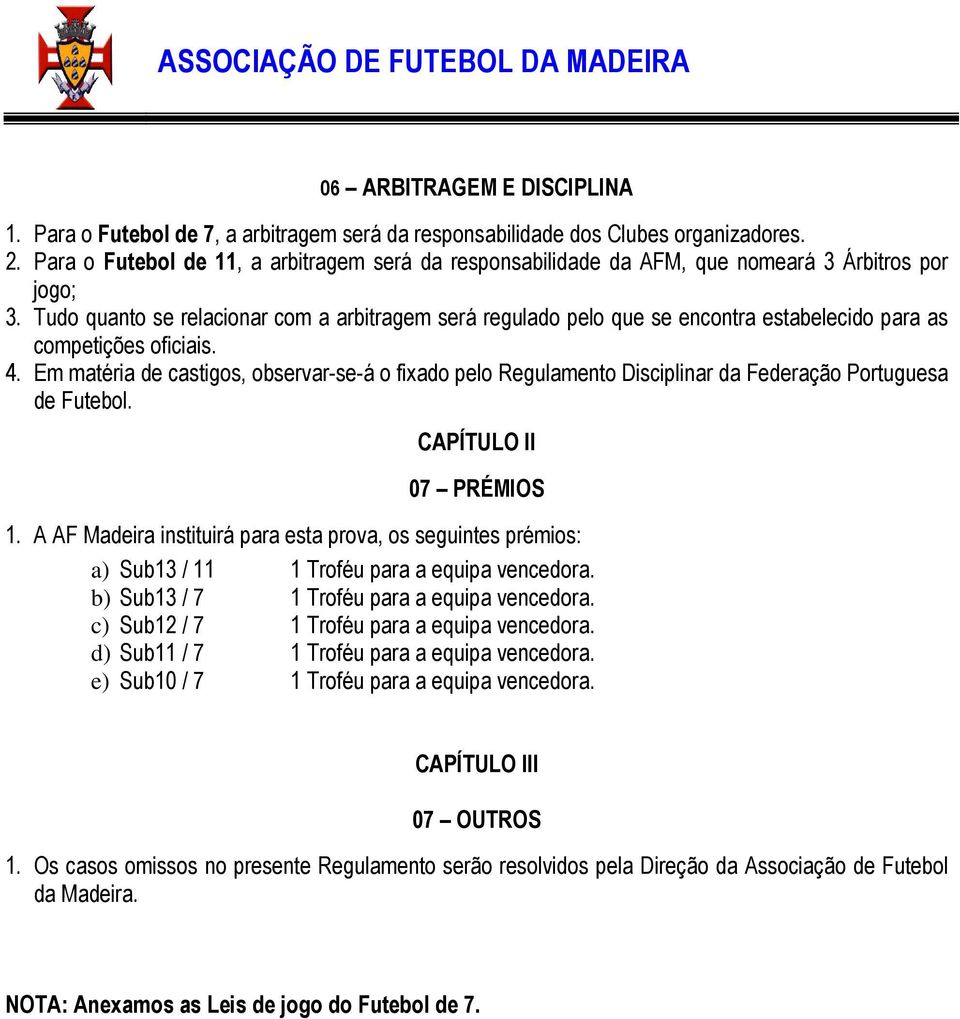 ASSOCIAÇÃO DE FUTEBOL DA MADEIRA

06 – ARBITRAGEM E DISCIPLINA

1. Para o Futebol de 7, a arbitragem será da responsabilidade dos Clubes organizadores.
2. Para o Futebol de 11, a arbitragem será da responsabilidade da AFM, que nomeará 3 Árbitros por jogo;
3. Tudo quanto se relacionar com a arbitragem será regulado pelo que se encontra estabelecido para as competições oficiais.
4. Em matéria de castigos, observar-se-á o fixado pelo Regulamento Disciplinar da Federação Portuguesa de Futebol.

CAPÍTULO II

07 – PRÉMIOS

1. A AF Madeira instituirá para esta prova, os seguintes prémios:
a) Sub13 / 11 1 Troféu para a equipa vencedora.
b) Sub13 / 7 1 Troféu para a equipa vencedora.
c) Sub12 / 7 1 Troféu para a equipa vencedora.
d) Sub11 / 7 1 Troféu para a equipa vencedora.
e) Sub10 / 7 1 Troféu para a equipa vencedora.

CAPÍTULO III

07 – OUTROS

1. Os casos omissos no presente Regulamento serão resolvidos pela Direção da Associação de Futebol da Madeira.

NOTA: Anexamos as Leis de jogo do Futebol de 7.